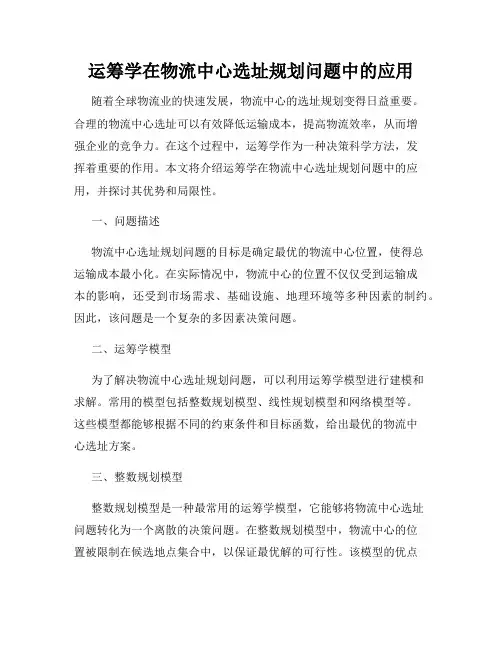 运筹学在物流中心选址规划问题中的应用

随着全球物流业的快速发展，物流中心的选址规划变得日益重要。合理的物流中心选址可以有效降低运输成本，提高物流效率，从而增强企业的竞争力。在这个过程中，运筹学作为一种决策科学方法，发挥着重要的作用。本文将介绍运筹学在物流中心选址规划问题中的应用，并探讨其优势和局限性。

一、问题描述

物流中心选址规划问题的目标是确定最优的物流中心位置，使得总运输成本最小化。在实际情况中，物流中心的位置不仅仅受到运输成本的影响，还受到市场需求、基础设施、地理环境等多种因素的制约。因此，该问题是一个复杂的多因素决策问题。

二、运筹学模型

为了解决物流中心选址规划问题，可以利用运筹学模型进行建模和求解。常用的模型包括整数规划模型、线性规划模型和网络模型等。这些模型都能够根据不同的约束条件和目标函数，给出最优的物流中心选址方案。

三、整数规划模型

整数规划模型是一种最常用的运筹学模型，它能够将物流中心选址问题转化为一个离散的决策问题。在整数规划模型中，物流中心的位置被限制在候选地点集合中，以保证最优解的可行性。该模型的优点